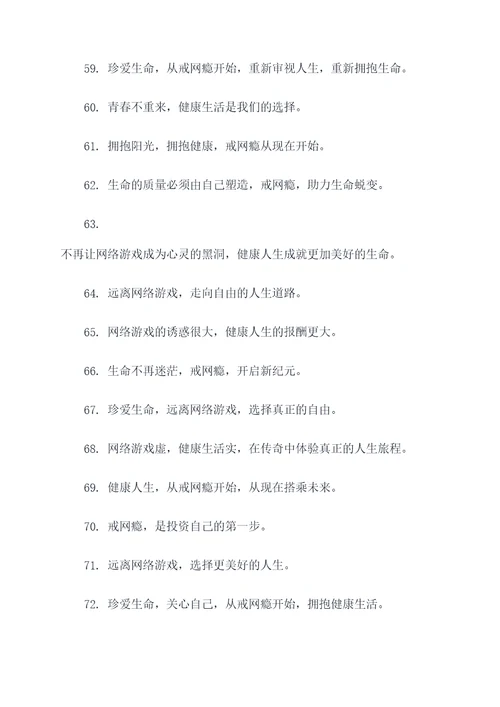 59. 珍爱生命，从戒网瘾开始，重新审视人生，重新拥抱生命。

60. 青春不重来，健康生活是我们的选择。

61. 拥抱阳光，拥抱健康，戒网瘾从现在开始。

62. 生命的质量必须由自己塑造，戒网瘾，助力生命蜕变。

63.

不再让网络游戏成为心灵的黑洞，健康人生成就更加美好的生命。

64. 远离网络游戏，走向自由的人生道路。

65. 网络游戏的诱惑很大，健康人生的报酬更大。

66. 生命不再迷茫，戒网瘾，开启新纪元。

67. 珍爱生命，远离网络游戏，选择真正的自由。

68. 网络游戏虚，健康生活实，在传奇中体验真正的人生旅程。

69. 健康人生，从戒网瘾开始，从现在搭乘未来。

70. 戒网瘾，是投资自己的第一步。

71. 远离网络游戏，选择更美好的人生。

72. 珍爱生命，关心自己，从戒网瘾开始，拥抱健康生活。